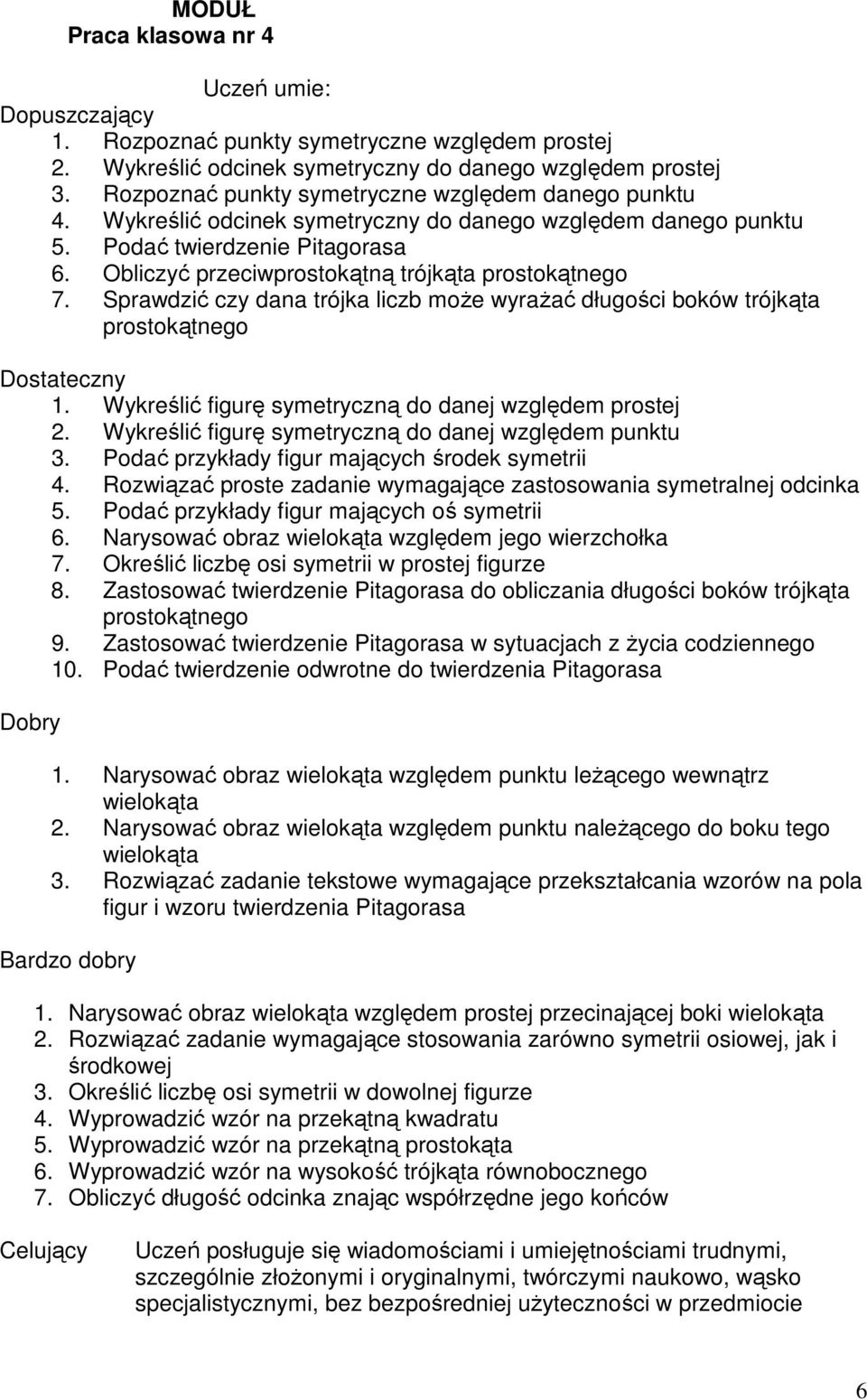 MODUŁ
Praca klasowa nr 4

Uczeń umie:

Dopuszczający
1. Rozpoznać punkty symetryczne względem prostej
2. Wykreślić odcinek symetryczny do danego względem prostej
3. Rozpoznać punkty symetryczne względem danego punktu
4. Wykreślić odcinek symetryczny do danego względem danego punktu
5. Podać twierdzenie Pitagorasa
6. Obliczyć przeciwprostokątną trójkąta prostokątnego
7. Sprawdzić czy dana trójka liczb może wyrażać długości boków trójkąta prostokątnego

Dostateczny
1. Wykreślić figurę symetryczną do danej względem prostej
2. Wykreślić figurę symetryczną do danej względem punktu
3. Podać przykłady figur mających środek symetrii
4. Rozwiązać proste zadanie wymagające zastosowania symetralnej odcinka
5. Podać przykłady figur mających oś symetrii
6. Narysować obraz wielokąta względem jego wierzchołka
7. Określić liczbę osi symetrii w prostej figurze
8. Zastosować twierdzenie Pitagorasa do obliczania długości boków trójkąta prostokątnego
9. Zastosować twierdzenie Pitagorasa w sytuacjach z życia codziennego
10. Podać twierdzenie odwrotne do twierdzenia Pitagorasa

Dobry

1. Narysować obraz wielokąta względem punktu leżącego wewnątrz wielokąta
2. Narysować obraz wielokąta względem punktu należącego do boku tego wielokąta
3. Rozwiązać zadanie tekstowe wymagające przekształcania wzorów na pola figur i wzoru twierdzenia Pitagorasa

Bardzo dobry

1. Narysować obraz wielokąta względem prostej przecinającej boki wielokąta
2. Rozwiązać zadanie wymagające stosowania zarówno symetrii osiowej, jak i środkowej
3. Określić liczbę osi symetrii w dowolnej figurze
4. Wyprowadzić wzór na przekątną kwadratu
5. Wyprowadzić wzór na przekątną prostokąta
6. Wyprowadzić wzór na wysokość trójkąta równobocznego
7. Obliczyć długość odcinka znając współrzędne jego końców

Celujący
Uczeń posługuje się wiadomościami i umiejętnościami trudnymi, szczególnie złożonymi i oryginalnymi, twórczymi naukowo, wąsko specjalistycznymi, bez bezpośredniej użyteczności w przedmiocie

6